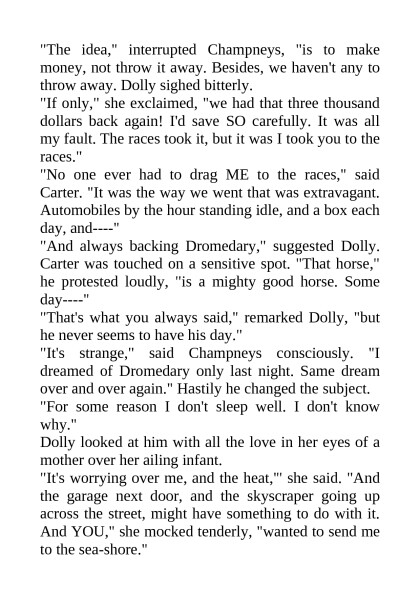 "The idea," interrupted Champneys, "is to make money, not throw it away. Besides, we haven't any to throw away. Dolly sighed bitterly.
"If only," she exclaimed, "we had that three thousand dollars back again! I'd save SO carefully. It was all my fault. The races took it, but it was I took you to the races."
"No one ever had to drag ME to the races," said Carter. "It was the way we went that was extravagant. Automobiles by the hour standing idle, and a box each day, and----"
"And always backing Dromedary," suggested Dolly. Carter was touched on a sensitive spot. "That horse," he protested loudly, "is a mighty good horse. Some day----"
"That's what you always said," remarked Dolly, "but he never seems to have his day."
"It's strange," said Champneys consciously. "I dreamed of Dromedary only last night. Same dream over and over again." Hastily he changed the subject.
"For some reason I don't sleep well. I don't know why."
Dolly looked at him with all the love in her eyes of a mother over her ailing infant.
"It's worrying over me, and the heat,"' she said. "And the garage next door, and the skyscraper going up across the street, might have something to do with it. And YOU," she mocked tenderly, "wanted to send me to the sea-shore."